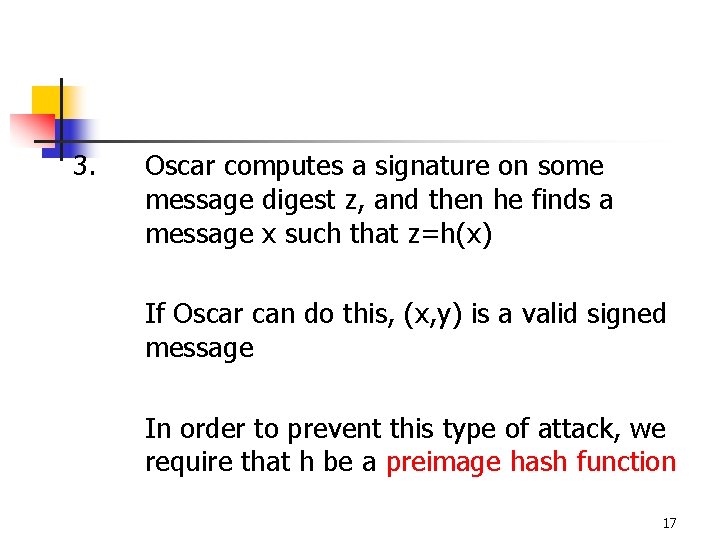 3. Oscar computes a signature on some message digest z, and then he finds a message x such that z=h(x)

If Oscar can do this, (x,y) is a valid signed message

In order to prevent this type of attack, we require that h be a preimage hash function

17